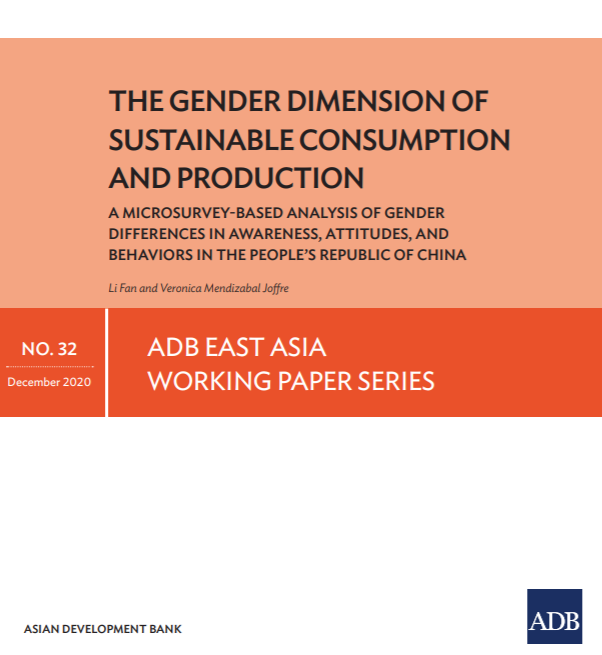 THE GENDER DIMENSION OF SUSTAINABLE CONSUMPTION AND PRODUCTION

A MICROSURVEY-BASED ANALYSIS OF GENDER DIFFERENCES IN AWARENESS, ATTITUDES, AND BEHAVIORS IN THE PEOPLE'S REPUBLIC OF CHINA

Li Fan and Veronica Mendizabal Joffre

NO. 32

December 2020

ADB EAST ASIA WORKING PAPER SERIES

ASIAN DEVELOPMENT BANK

ADB